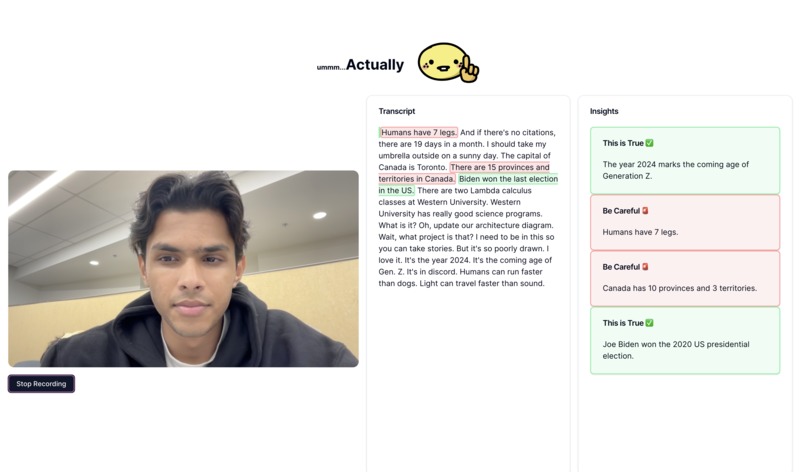 ummm...Actually

Stop Recording

Transcript

Humans have 7 legs. And if there's no citations, there are 19 days in a month. I should take my umbrella outside on a sunny day. The capital of Canada is Toronto. There are 15 provinces and territories in Canada. Biden won the last election in the US. There are two Lambda calculus classes at Western University. Western University has really good science programs. What is it? Oh, update our architecture diagram. Wait, what project is that? I need to be in this so you can take stories. But it's so poorly drawn. I love it. It's the year 2024. It's the coming age of Gen. Z. It's in discord. Humans can run faster than dogs. Light can travel faster than sound.

Insights

This is True ✅

The year 2024 marks the coming age of Generation Z.

Be Careful 🚨

Humans have 7 legs.

Be Careful 🚨

Canada has 10 provinces and 3 territories.

This is True ✅

Joe Biden won the 2020 US presidential election.